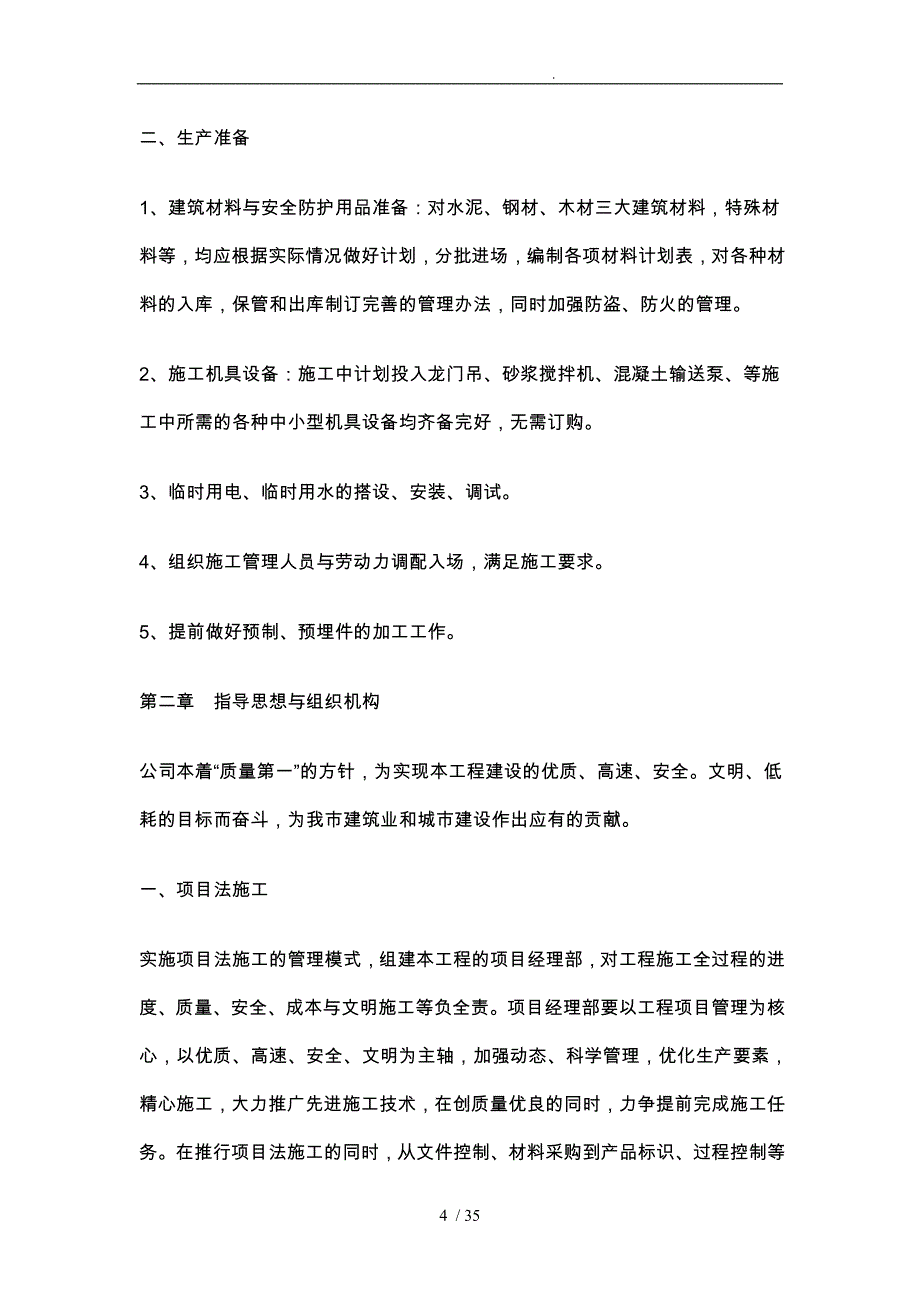 .

二、生产准备

1、建筑材料与安全防护用品准备：对水泥、钢材、木材三大建筑材料，特殊材料等，均应根据实际情况做好计划，分批进场，编制各项材料计划表，对各种材料的入库，保管和出库制订完善的管理办法，同时加强防盗、防火的管理。

2、施工机具设备：施工中计划投入龙门吊、砂浆搅拌机、混凝土输送泵、等施工中所需的各种中小型机具设备均齐备完好，无需订购。

3、临时用电、临时用水的搭设、安装、调试。

4、组织施工管理人员与劳动力调配入场，满足施工要求。

5、提前做好预制、预埋件的加工工作。

第二章　指导思想与组织机构

公司本着“质量第一”的方针，为实现本工程建设的优质、高速、安全。文明、低耗的目标而奋斗，为我市建筑业和城市建设作出应有的贡献。

一、项目法施工

实施项目法施工的管理模式，组建本工程的项目经理部，对工程施工全过程的进度、质量、安全、成本与文明施工等负全责。项目经理部要以工程项目管理为核心，以优质、高速、安全、文明为主轴，加强动态、科学管理，优化生产要素，精心施工，大力推广先进施工技术，在创质量优良的同时，力争提前完成施工任务。在推行项目法施工的同时，从文件控制、材料采购到产品标识、过程控制等

4 / 35